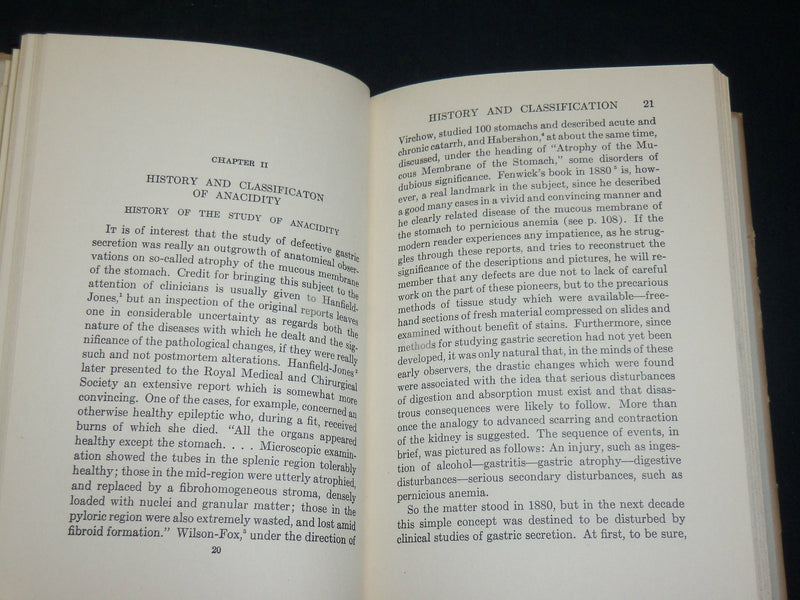 CHAPTER II

HISTORY AND CLASSIFICATON OF ANACIDITY

HISTORY OF THE STUDY OF ANACIDITY

It is of interest that the study of defective gastric secretion was really an outgrowth of anatomical observations on so-called atrophy of the mucous membrane of the stomach. Credit for bringing this subject to the attention of clinicians is usually given to Hanfield-Jones,$^{1}$ but an inspection of the original reports leaves one in considerable uncertainty as regards both the nature of the diseases with which he dealt and the significance of the pathological changes, if they were really such and not postmortem alterations. Hanfield-Jones$^{2}$ later presented to the Royal Medical and Chirurgical Society an extensive report which is somewhat more convincing. One of the cases, for example, concerned an otherwise healthy epileptic who, during a fit, received burns of which she died. "All the organs appeared healthy except the stomach. . . . Microscopic examination showed the tubes in the splenic region tolerably healthy; those in the mid-region were utterly atrophied, and replaced by a fibrohomogeneous stroma, densely loaded with nuclei and granular matter; those in the pyloric region were also extremely wasted, and lost amid fibroid formation." Wilson-Fox,$^{3}$ under the direction of

20

HISTORY AND CLASSIFICATION 21

Virchow, studied 100 stomachs and described acute and chronic catarrh, and Habershon,$^{4}$ at about the same time, discussed, under the heading of "Atrophy of the Mucous Membrane of the Stomach," some disorders of dubious significance. Fenwick's book in 1880$^{5}$ is, however, a real landmark in the subject, since he described a good many cases in a vivid and convincing manner and he clearly related disease of the mucous membrane of the stomach to pernicious anemia (see p. 108). If the modern reader experiences any impatience, as he struggles through these reports, and tries to reconstruct the significance of the descriptions and pictures, he will remember that any defects are due not to lack of careful work on the part of these pioneers, but to the precarious methods of tissue study which were available—freehand sections of fresh material compressed on slides and examined without benefit of stains. Furthermore, since methods for studying gastric secretion had not yet been developed, it was only natural that, in the minds of these early observers, the drastic changes which were found were associated with the idea that serious disturbances of digestion and absorption must exist and that disastrous consequences were likely to follow. More than once the analogy to advanced scarring and contraction of the kidney is suggested. The sequence of events, in brief, was pictured as follows: An injury, such as ingestion of alcohol—gastritis—gastric atrophy—digestive disturbances—serious secondary disturbances, such as pernicious anemia.

So the matter stood in 1880, but in the next decade this simple concept was destined to be disturbed by clinical studies of gastric secretion. At first, to be sure,